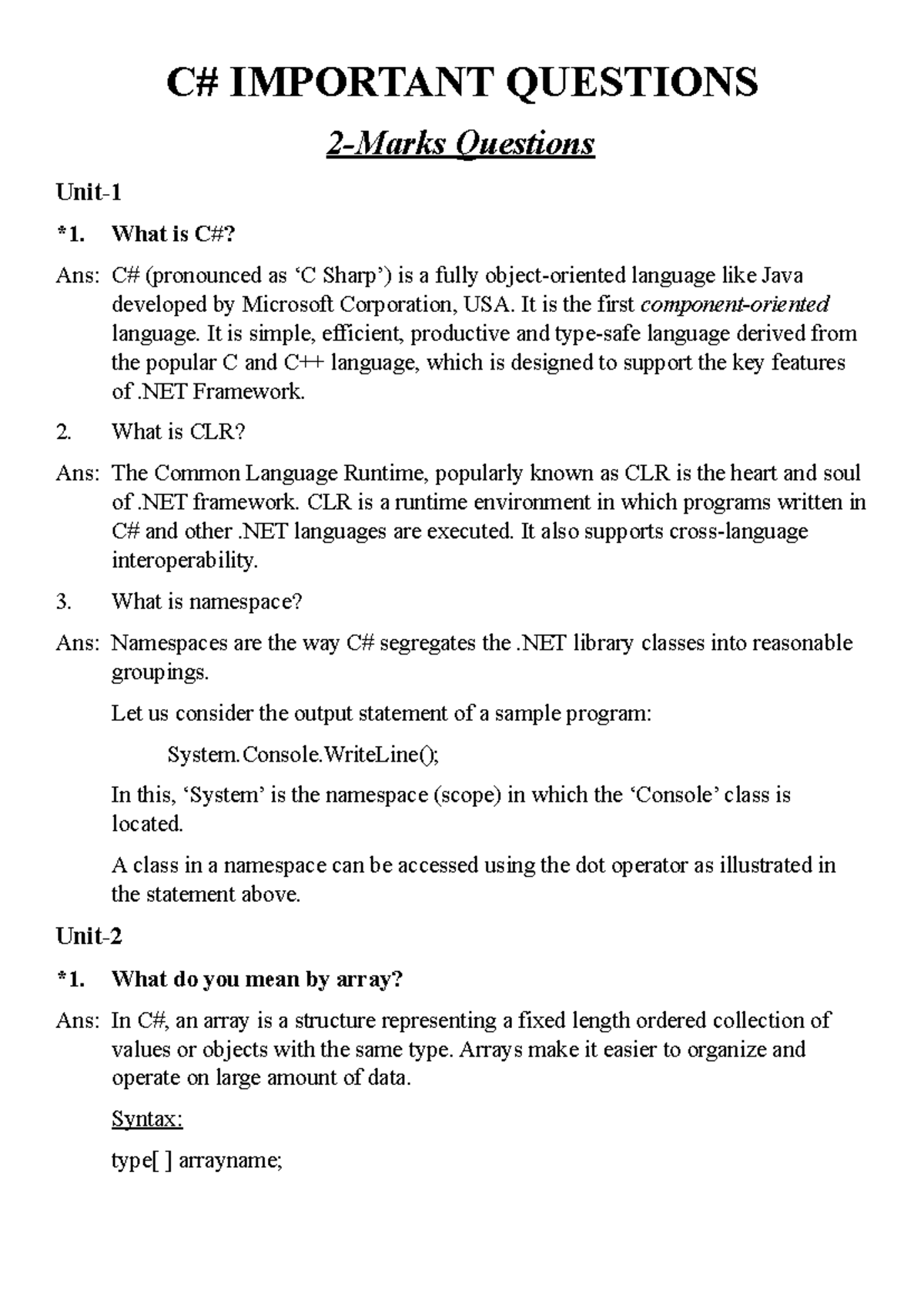 C# IMPORTANT QUESTIONS

2-Marks Questions

Unit-1

*1. What is C#?

Ans: C# (pronounced as ‘C Sharp’) is a fully object-oriented language like Java developed by Microsoft Corporation, USA. It is the first component-oriented language. It is simple, efficient, productive and type-safe language derived from the popular C and C++ language, which is designed to support the key features of .NET Framework.

2. What is CLR?

Ans: The Common Language Runtime, popularly known as CLR is the heart and soul of .NET framework. CLR is a runtime environment in which programs written in C# and other .NET languages are executed. It also supports cross-language interoperability.

3. What is namespace?

Ans: Namespaces are the way C# segregates the .NET library classes into reasonable groupings.

Let us consider the output statement of a sample program:

System.Console.WriteLine();

In this, ‘System’ is the namespace (scope) in which the ‘Console’ class is located.

A class in a namespace can be accessed using the dot operator as illustrated in the statement above.

Unit-2

*1. What do you mean by array?

Ans: In C#, an array is a structure representing a fixed length ordered collection of values or objects with the same type. Arrays make it easier to organize and operate on large amount of data.

Syntax:

type[ ] arrayname;